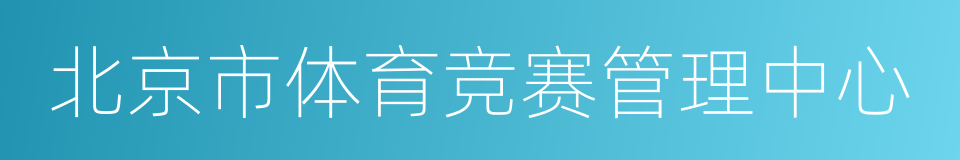 北京市体育竞赛管理中心